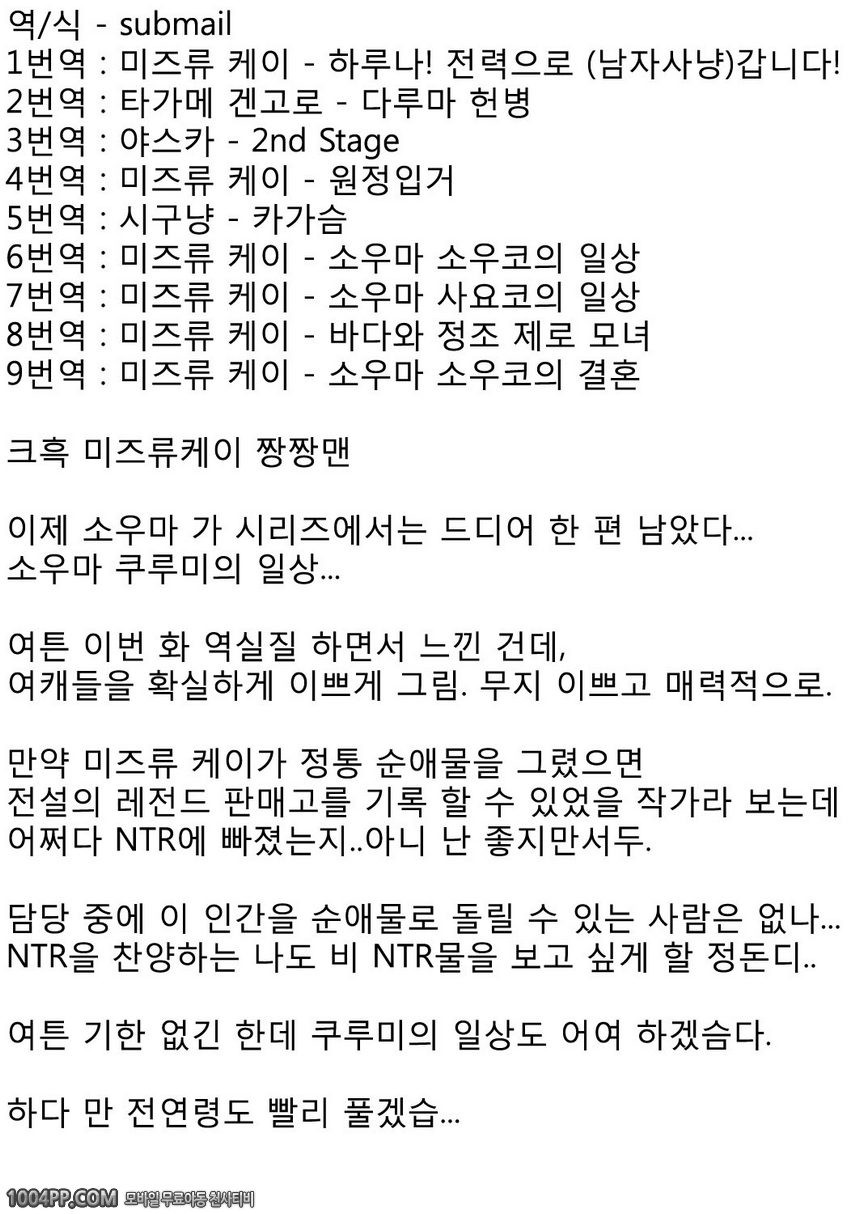 역/식 - submail
1번역 : 미즈류 케이 - 하루나! 전력으로 (남자사냥)갑니다!
2번역 : 타가메 겐고로 - 다루마 헌병
3번역 : 야스카 - 2nd Stage
4번역 : 미즈류 케이 - 원정입거
5번역 : 시구냥 - 카가슴
6번역 : 미즈류 케이 - 소우마 소우코의 일상
7번역 : 미즈류 케이 - 소우마 사요코의 일상
8번역 : 미즈류 케이 - 바다와 정조 제로 모녀
9번역 : 미즈류 케이 - 소우마 소우코의 결혼

크흑 미즈류케이 짱짱맨

이제 소우마 가 시리즈에서는 드디어 한 편 남았다...
소우마 쿠루미의 일상...

여튼 이번 화 역실질 하면서 느낀 건데,
여캐들을 확실하게 이쁘게 그림. 무지 이쁘고 매력적으로.

만약 미즈류 케이가 정통 순애물을 그렸으면
전설의 레전드 판매고를 기록 할 수 있었을 작가라 보는데
어쩌다 NTR에 빠졌는지..아니 난 좋지만서두.

담당 중에 이 인간을 순애물로 돌릴 수 있는 사람은 없나...
NTR을 찬양하는 나도 비 NTR물을 보고 싶게 할 정돈디..

여튼 기한 없긴 한데 쿠루미의 일상도 어여 하겠슴다.

하다 만 전연령도 빨리 풀겠습...

1004PP.COM 모바일 무료야동 천사티비